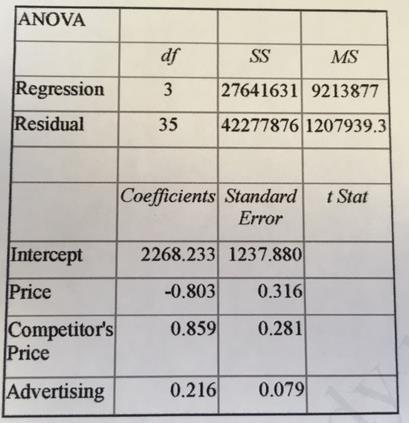 | ANOVA | | | |
|---|---|---|---|
| | df | SS | MS |
| Regression | 3 | 27641631 | 9213877 |
| Residual | 35 | 42277876 | 1207939.3 |
| | | | |
| | Coefficients | Standard Error | t Stat |
| Intercept | 2268.233 | 1237.880 | |
| Price | -0.803 | 0.316 | |
| Competitor's Price | 0.859 | 0.281 | |
| Advertising | 0.216 | 0.079 | |